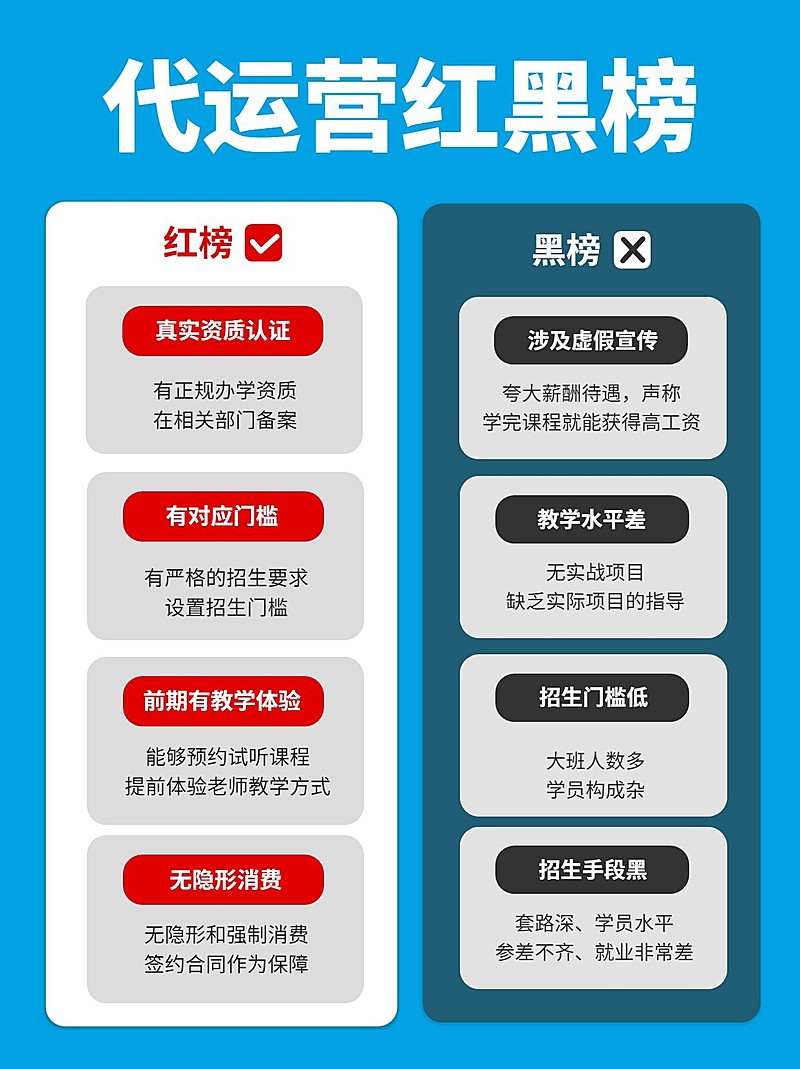 代运营红黑榜

红榜

真实资质认证

有正规办学资质
在相关部门备案

有对应门槛

有严格的招生要求
设置招生门槛

前期有教学体验

能够预约试听课程
提前体验老师教学方式

无隐形消费

无隐形和强制消费
签约合同作为保障

黑榜

涉及虚假宣传

夸大薪酬待遇，声称
学完课程就能获得高工资

教学水平差

无实战项目
缺乏实际项目的指导

招生门槛低

大班人数多
学员构成杂

招生手段黑

套路深、学员水平
参差不齐、就业非常差